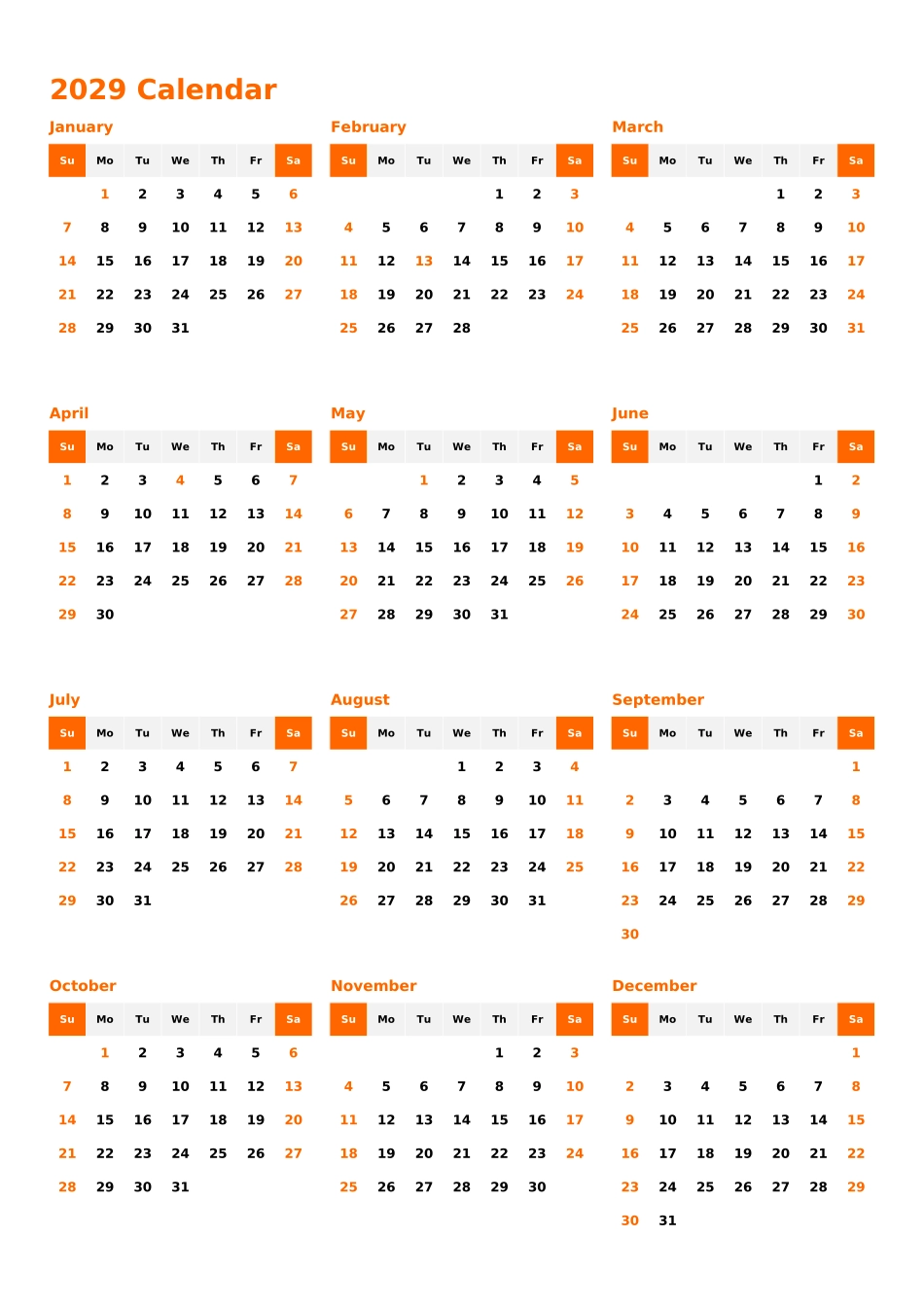 2029 Calendar

January

| Su | Mo | Tu | We | Th | Fr | Sa |
|---|---|---|---|---|---|---|
|  | 1 | 2 | 3 | 4 | 5 | 6 |
| 7 | 8 | 9 | 10 | 11 | 12 | 13 |
| 14 | 15 | 16 | 17 | 18 | 19 | 20 |
| 21 | 22 | 23 | 24 | 25 | 26 | 27 |
| 28 | 29 | 30 | 31 |  |  |  |

February

| Su | Mo | Tu | We | Th | Fr | Sa |
|---|---|---|---|---|---|---|
|  |  |  |  | 1 | 2 | 3 |
| 4 | 5 | 6 | 7 | 8 | 9 | 10 |
| 11 | 12 | 13 | 14 | 15 | 16 | 17 |
| 18 | 19 | 20 | 21 | 22 | 23 | 24 |
| 25 | 26 | 27 | 28 |  |  |  |

March

| Su | Mo | Tu | We | Th | Fr | Sa |
|---|---|---|---|---|---|---|
|  |  |  |  | 1 | 2 | 3 |
| 4 | 5 | 6 | 7 | 8 | 9 | 10 |
| 11 | 12 | 13 | 14 | 15 | 16 | 17 |
| 18 | 19 | 20 | 21 | 22 | 23 | 24 |
| 25 | 26 | 27 | 28 | 29 | 30 | 31 |

April

| Su | Mo | Tu | We | Th | Fr | Sa |
|---|---|---|---|---|---|---|
| 1 | 2 | 3 | 4 | 5 | 6 | 7 |
| 8 | 9 | 10 | 11 | 12 | 13 | 14 |
| 15 | 16 | 17 | 18 | 19 | 20 | 21 |
| 22 | 23 | 24 | 25 | 26 | 27 | 28 |
| 29 | 30 |  |  |  |  |  |

May

| Su | Mo | Tu | We | Th | Fr | Sa |
|---|---|---|---|---|---|---|
|  |  | 1 | 2 | 3 | 4 | 5 |
| 6 | 7 | 8 | 9 | 10 | 11 | 12 |
| 13 | 14 | 15 | 16 | 17 | 18 | 19 |
| 20 | 21 | 22 | 23 | 24 | 25 | 26 |
| 27 | 28 | 29 | 30 | 31 |  |  |

June

| Su | Mo | Tu | We | Th | Fr | Sa |
|---|---|---|---|---|---|---|
|  |  |  |  |  | 1 | 2 |
| 3 | 4 | 5 | 6 | 7 | 8 | 9 |
| 10 | 11 | 12 | 13 | 14 | 15 | 16 |
| 17 | 18 | 19 | 20 | 21 | 22 | 23 |
| 24 | 25 | 26 | 27 | 28 | 29 | 30 |

July

| Su | Mo | Tu | We | Th | Fr | Sa |
|---|---|---|---|---|---|---|
| 1 | 2 | 3 | 4 | 5 | 6 | 7 |
| 8 | 9 | 10 | 11 | 12 | 13 | 14 |
| 15 | 16 | 17 | 18 | 19 | 20 | 21 |
| 22 | 23 | 24 | 25 | 26 | 27 | 28 |
| 29 | 30 | 31 |  |  |  |  |

August

| Su | Mo | Tu | We | Th | Fr | Sa |
|---|---|---|---|---|---|---|
|  |  |  | 1 | 2 | 3 | 4 |
| 5 | 6 | 7 | 8 | 9 | 10 | 11 |
| 12 | 13 | 14 | 15 | 16 | 17 | 18 |
| 19 | 20 | 21 | 22 | 23 | 24 | 25 |
| 26 | 27 | 28 | 29 | 30 | 31 |  |

September

| Su | Mo | Tu | We | Th | Fr | Sa |
|---|---|---|---|---|---|---|
|  |  |  |  |  |  | 1 |
| 2 | 3 | 4 | 5 | 6 | 7 | 8 |
| 9 | 10 | 11 | 12 | 13 | 14 | 15 |
| 16 | 17 | 18 | 19 | 20 | 21 | 22 |
| 23 | 24 | 25 | 26 | 27 | 28 | 29 |
| 30 |  |  |  |  |  |  |

October

| Su | Mo | Tu | We | Th | Fr | Sa |
|---|---|---|---|---|---|---|
|  | 1 | 2 | 3 | 4 | 5 | 6 |
| 7 | 8 | 9 | 10 | 11 | 12 | 13 |
| 14 | 15 | 16 | 17 | 18 | 19 | 20 |
| 21 | 22 | 23 | 24 | 25 | 26 | 27 |
| 28 | 29 | 30 | 31 |  |  |  |

November

| Su | Mo | Tu | We | Th | Fr | Sa |
|---|---|---|---|---|---|---|
|  |  |  |  | 1 | 2 | 3 |
| 4 | 5 | 6 | 7 | 8 | 9 | 10 |
| 11 | 12 | 13 | 14 | 15 | 16 | 17 |
| 18 | 19 | 20 | 21 | 22 | 23 | 24 |
| 25 | 26 | 27 | 28 | 29 | 30 |  |

December

| Su | Mo | Tu | We | Th | Fr | Sa |
|---|---|---|---|---|---|---|
|  |  |  |  |  |  | 1 |
| 2 | 3 | 4 | 5 | 6 | 7 | 8 |
| 9 | 10 | 11 | 12 | 13 | 14 | 15 |
| 16 | 17 | 18 | 19 | 20 | 21 | 22 |
| 23 | 24 | 25 | 26 | 27 | 28 | 29 |
| 30 | 31 |  |  |  |  |  |